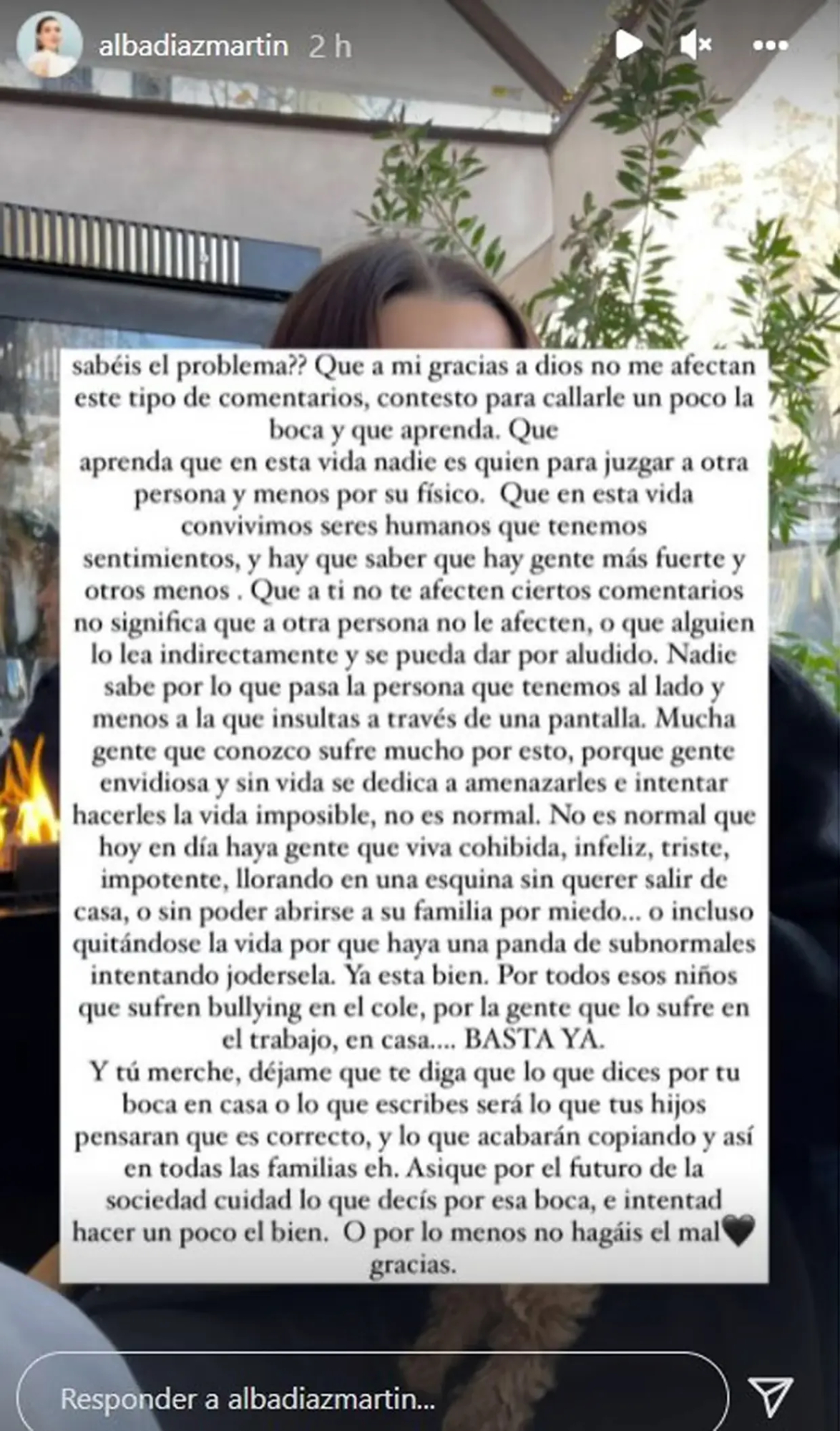 albadiazmartin 2 h

sabéis el problema?? Que a mi gracias a dios no me afectan este tipo de comentarios, contesto para callarle un poco la boca y que aprenda. Que
aprenda que en esta vida nadie es quien para juzgar a otra persona y menos por su físico. Que en esta vida convivimos seres humanos que tenemos sentimientos, y hay que saber que hay gente más fuerte y otros menos . Que a ti no te afecten ciertos comentarios no significa que a otra persona no le afecten, o que alguien lo lea indirectamente y se pueda dar por aludido. Nadie sabe por lo que pasa la persona que tenemos al lado y menos a la que insultas a través de una pantalla. Mucha gente que conozco sufre mucho por esto, porque gente envidiosa y sin vida se dedica a amenazarles e intentar hacerles la vida imposible, no es normal. No es normal que hoy en día haya gente que viva cohibida, infeliz, triste, impotente, llorando en una esquina sin querer salir de casa, o sin poder abrirse a su familia por miedo... o incluso quitándose la vida por que haya una panda de subnormales intentando jodersela. Ya esta bien. Por todos esos niños que sufren bullying en el cole, por la gente que lo sufre en el trabajo, en casa.... BASTA YA.
Y tú merche, déjame que te diga que lo que dices por tu boca en casa o lo que escribes será lo que tus hijos pensaran que es correcto, y lo que acabarán copiando y así en todas las familias eh. Asique por el futuro de la sociedad cuidad lo que decís por esa boca, e intentad hacer un poco el bien. O por lo menos no hagáis el mal🖤 gracias.

Responder a albadiazmartin...